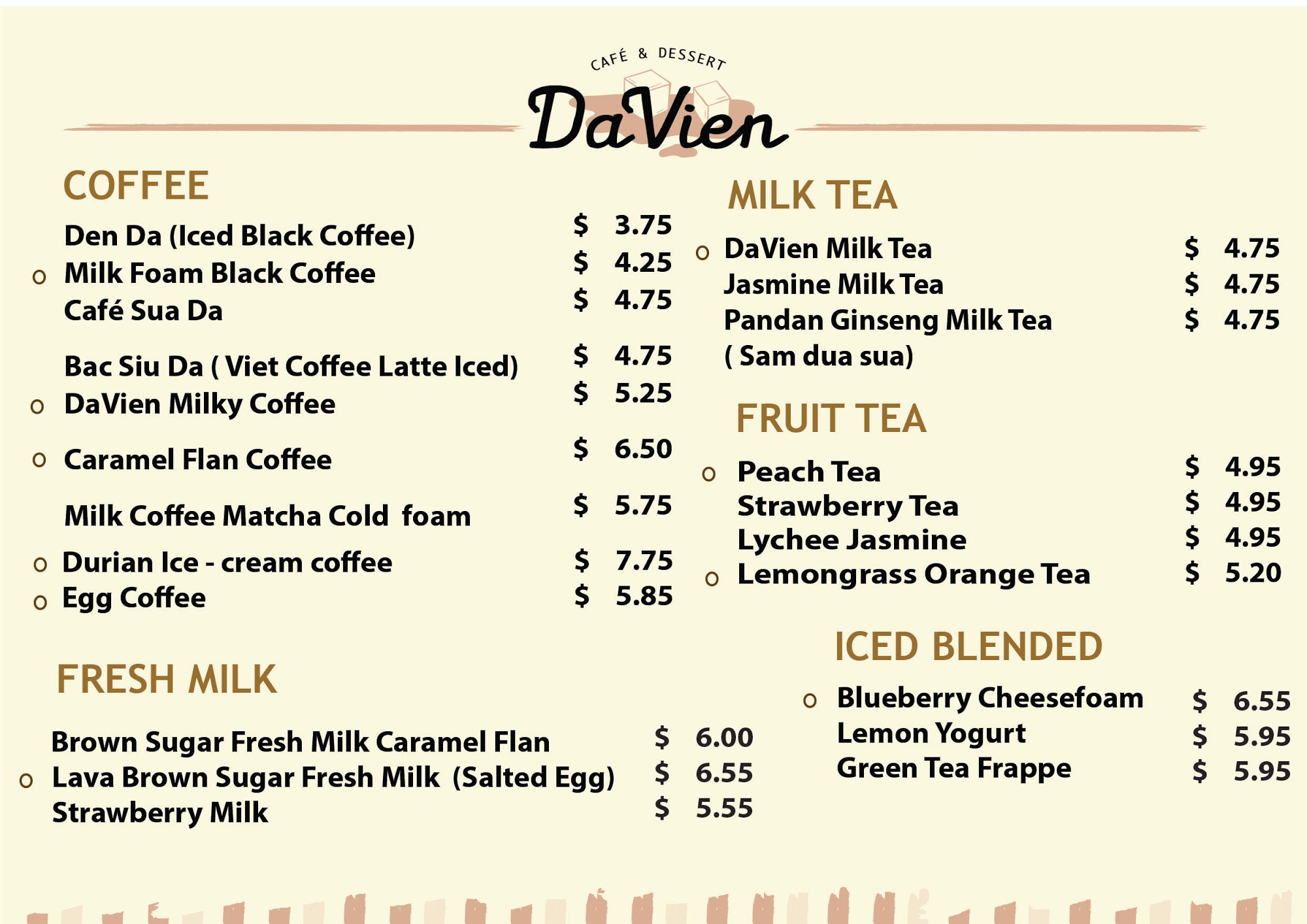 CAFÉ & DESSERT
DaVien

COFFEE

Den Da (Iced Black Coffee) $ 3.75
o Milk Foam Black Coffee $ 4.25
Café Sua Da $ 4.75
Bac Siu Da ( Viet Coffee Latte Iced) $ 4.75
o DaVien Milky Coffee $ 5.25
o Caramel Flan Coffee $ 6.50
Milk Coffee Matcha Cold foam $ 5.75
o Durian Ice - cream coffee $ 7.75
o Egg Coffee $ 5.85

FRESH MILK

Brown Sugar Fresh Milk Caramel Flan $ 6.00
o Lava Brown Sugar Fresh Milk (Salted Egg) $ 6.55
Strawberry Milk $ 5.55

MILK TEA

o DaVien Milk Tea $ 4.75
Jasmine Milk Tea $ 4.75
Pandan Ginseng Milk Tea $ 4.75
( Sam dua sua)

FRUIT TEA

o Peach Tea $ 4.95
Strawberry Tea $ 4.95
Lychee Jasmine $ 4.95
o Lemongrass Orange Tea $ 5.20

ICED BLENDED

o Blueberry Cheesefoam $ 6.55
Lemon Yogurt $ 5.95
Green Tea Frappe $ 5.95